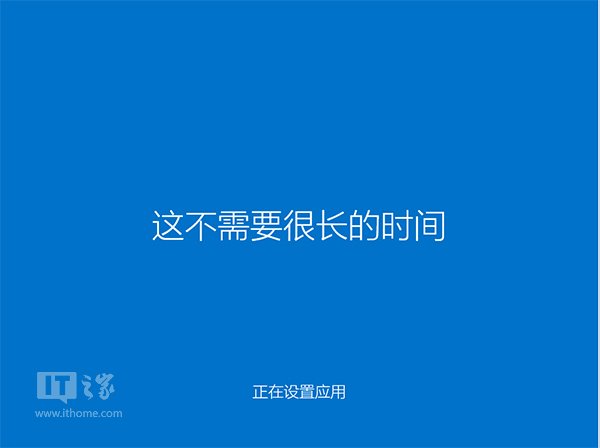 这不需要很长的时间

IT之家
www.ithome.com

正在设置应用